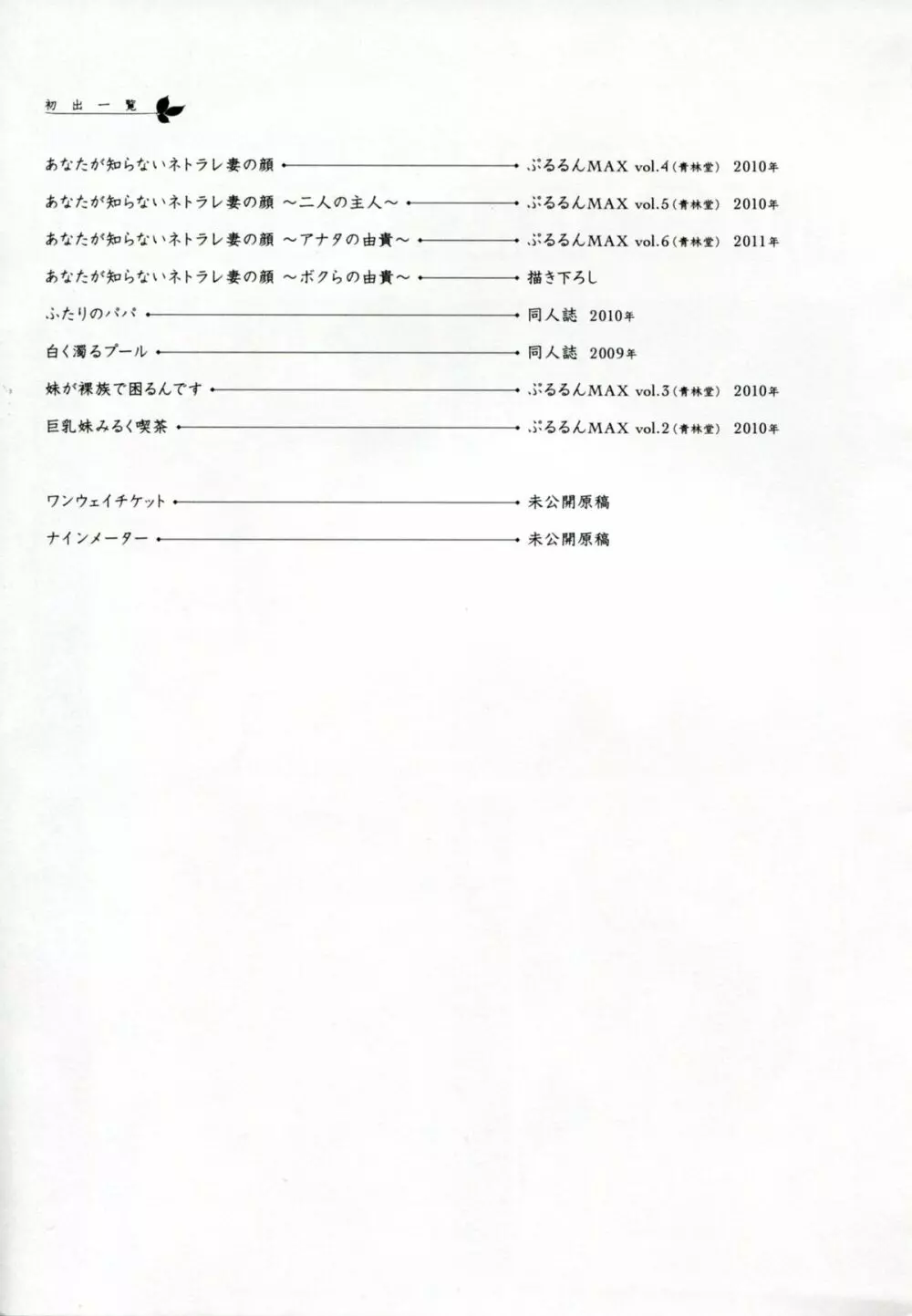 初出一覧

あなたが知らないネトラレ妻の顔 ぷるるんMAX vol.4（青林堂） 2010年

あなたが知らないネトラレ妻の顔 ～二人の主人～ ぷるるんMAX vol.5（青林堂） 2010年

あなたが知らないネトラレ妻の顔 ～アナタの由貴～ ぷるるんMAX vol.6（青林堂） 2011年

あなたが知らないネトラレ妻の顔 ～ボクらの由貴～ 描き下ろし

ふたりのパパ 同人誌 2010年

白く濁るプール 同人誌 2009年

妹が裸族で困るんです ぷるるんMAX vol.3（青林堂） 2010年

巨乳妹みるく喫茶 ぷるるんMAX vol.2（青林堂） 2010年

ワンウェイチケット 未公開原稿

ナインメーター 未公開原稿